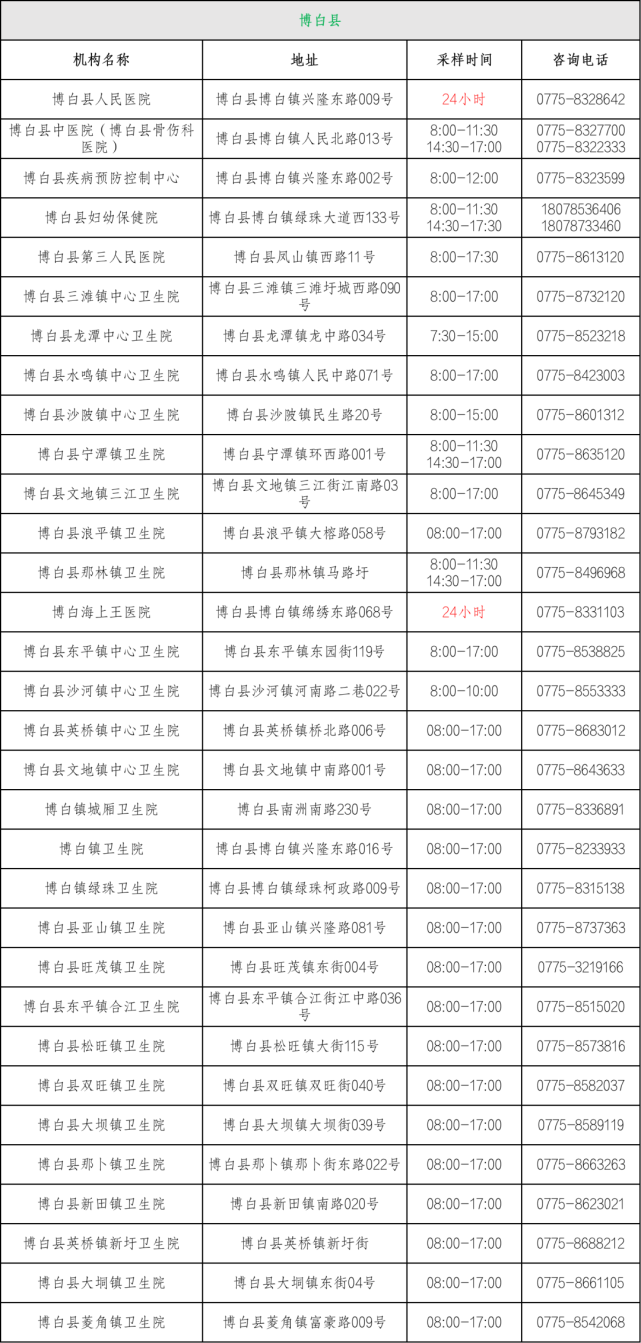 博白县

| 机构名称 | 地址 | 采样时间 | 咨询电话 |
|---|---|---|---|
| 博白县人民医院 | 博白县博白镇兴隆东路009号 | 24小时 | 0775-8328642 |
| 博白县中医院（博白县骨伤科医院） | 博白县博白镇人民北路013号 | 8:00-11:30 14:30-17:00 | 0775-8327700 0775-8322333 |
| 博白县疾病预防控制中心 | 博白县博白镇兴隆东路002号 | 8:00-12:00 | 0775-8323599 |
| 博白县妇幼保健院 | 博白县博白镇绿珠大道西133号 | 8:00-11:30 14:30-17:30 | 18078536406 18078733460 |
| 博白县第三人民医院 | 博白县凤山镇西路11号 | 8:00-17:30 | 0775-8613120 |
| 博白县三滩镇中心卫生院 | 博白县三滩镇三滩圩城西路090号 | 8:00-17:00 | 0775-8732120 |
| 博白县龙潭中心卫生院 | 博白县龙潭镇龙中路034号 | 7:30-15:00 | 0775-8523218 |
| 博白县水鸣镇中心卫生院 | 博白县水鸣镇人民中路071号 | 8:00-17:00 | 0775-8423003 |
| 博白县沙陂镇中心卫生院 | 博白县沙陂镇民生路20号 | 8:00-15:00 | 0775-8601312 |
| 博白县宁潭镇卫生院 | 博白县宁潭镇环西路001号 | 8:00-11:30 14:30-17:00 | 0775-8635120 |
| 博白县文地镇三江卫生院 | 博白县文地镇三江街江南路03号 | 8:00-17:00 | 0775-8645349 |
| 博白县浪平镇卫生院 | 博白县浪平镇大榕路058号 | 08:00-17:00 | 0775-8793182 |
| 博白县那林镇卫生院 | 博白县那林镇马路圩 | 8:00-11:30 14:30-17:00 | 0775-8496968 |
| 博白海上王医院 | 博白县博白镇绵绣东路068号 | 24小时 | 0775-8331103 |
| 博白县东平镇中心卫生院 | 博白县东平镇东园街119号 | 8:00-17:00 | 0775-8538825 |
| 博白县沙河镇中心卫生院 | 博白县沙河镇河南路二巷022号 | 8:00-10:00 | 0775-8553333 |
| 博白县英桥镇中心卫生院 | 博白县英桥镇桥北路006号 | 08:00-17:00 | 0775-8683012 |
| 博白县文地镇中心卫生院 | 博白县文地镇中南路001号 | 08:00-17:00 | 0775-8643633 |
| 博白镇城厢卫生院 | 博白县南洲南路230号 | 08:00-17:00 | 0775-8336891 |
| 博白镇卫生院 | 博白县博白镇兴隆东路016号 | 08:00-17:00 | 0775-8233933 |
| 博白镇绿珠卫生院 | 博白县博白镇绿珠柯政路009号 | 08:00-17:00 | 0775-8315138 |
| 博白县亚山镇卫生院 | 博白县亚山镇兴隆路081号 | 08:00-17:00 | 0775-8737363 |
| 博白县旺茂镇卫生院 | 博白县旺茂镇东街004号 | 08:00-17:00 | 0775-3219166 |
| 博白县东平镇合江卫生院 | 博白县东平镇合江街江中路036号 | 08:00-17:00 | 0775-8515020 |
| 博白县松旺镇卫生院 | 博白县松旺镇大街115号 | 08:00-17:00 | 0775-8573816 |
| 博白县双旺镇卫生院 | 博白县双旺镇双旺街040号 | 08:00-17:00 | 0775-8582037 |
| 博白县大坝镇卫生院 | 博白县大坝镇大坝街039号 | 08:00-17:00 | 0775-8589119 |
| 博白县那卜镇卫生院 | 博白县那卜镇那卜街东路022号 | 08:00-17:00 | 0775-8663263 |
| 博白县新田镇卫生院 | 博白县新田镇南路020号 | 08:00-17:00 | 0775-8623021 |
| 博白县英桥镇新圩卫生院 | 博白县英桥镇新圩街 | 08:00-17:00 | 0775-8688212 |
| 博白县大垌镇卫生院 | 博白县大垌镇东街04号 | 08:00-17:00 | 0775-8661105 |
| 博白县菱角镇卫生院 | 博白县菱角镇富豪路009号 | 08:00-17:00 | 0775-8542068 |